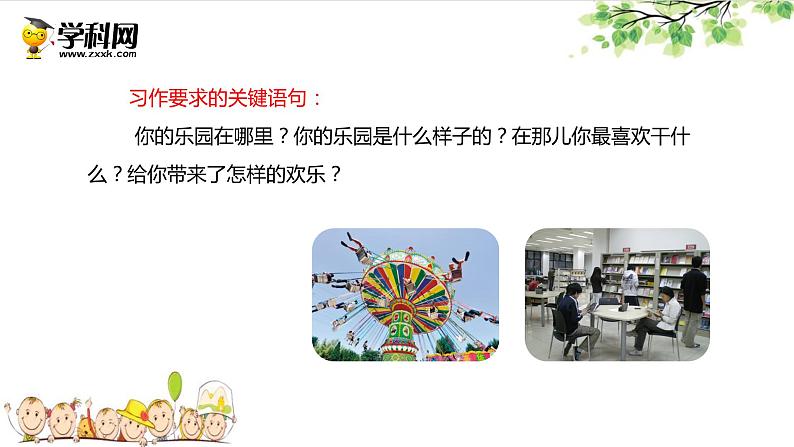 学科网
www.zxxk.com

习作要求的关键语句：

你的乐园在哪里？你的乐园是什么样子的？在那儿你最喜欢干什么？给你带来了怎样的欢乐？